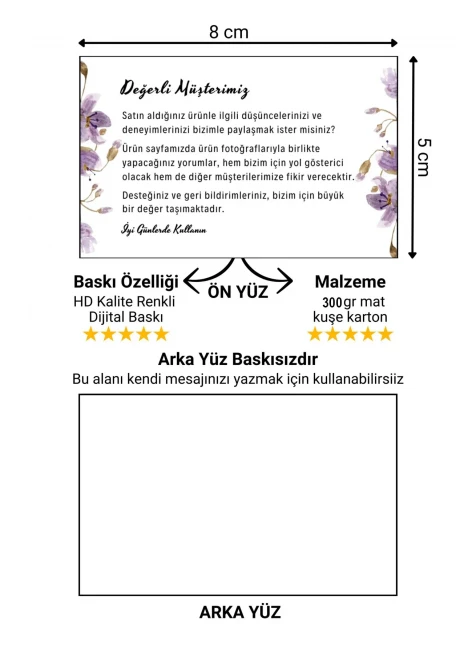 8 cm

5 cm

Değerli Müşterimiz

Satın aldığınız ürünle ilgili düşüncelerinizi ve deneyimlerinizi bizimle paylaşmak ister misiniz?

Ürün sayfamızda ürün fotoğraflarıyla birlikte yapacağınız yorumlar, hem bizim için yol gösterici olacak hem de diğer müşterilerimize fikir verecektir.

Desteğiniz ve geri bildirimleriniz, bizim için büyük bir değer taşımaktadır.

İyi Günlerde Kullanın

Baskı Özelliği
HD Kalite Renkli Dijital Baskı
★★★★★

ÖN YÜZ

Malzeme
300gr mat kuşe karton
★★★★★

Arka Yüz Baskısızdır
Bu alanı kendi mesajınızı yazmak için kullanabilirsiiz

ARKA YÜZ